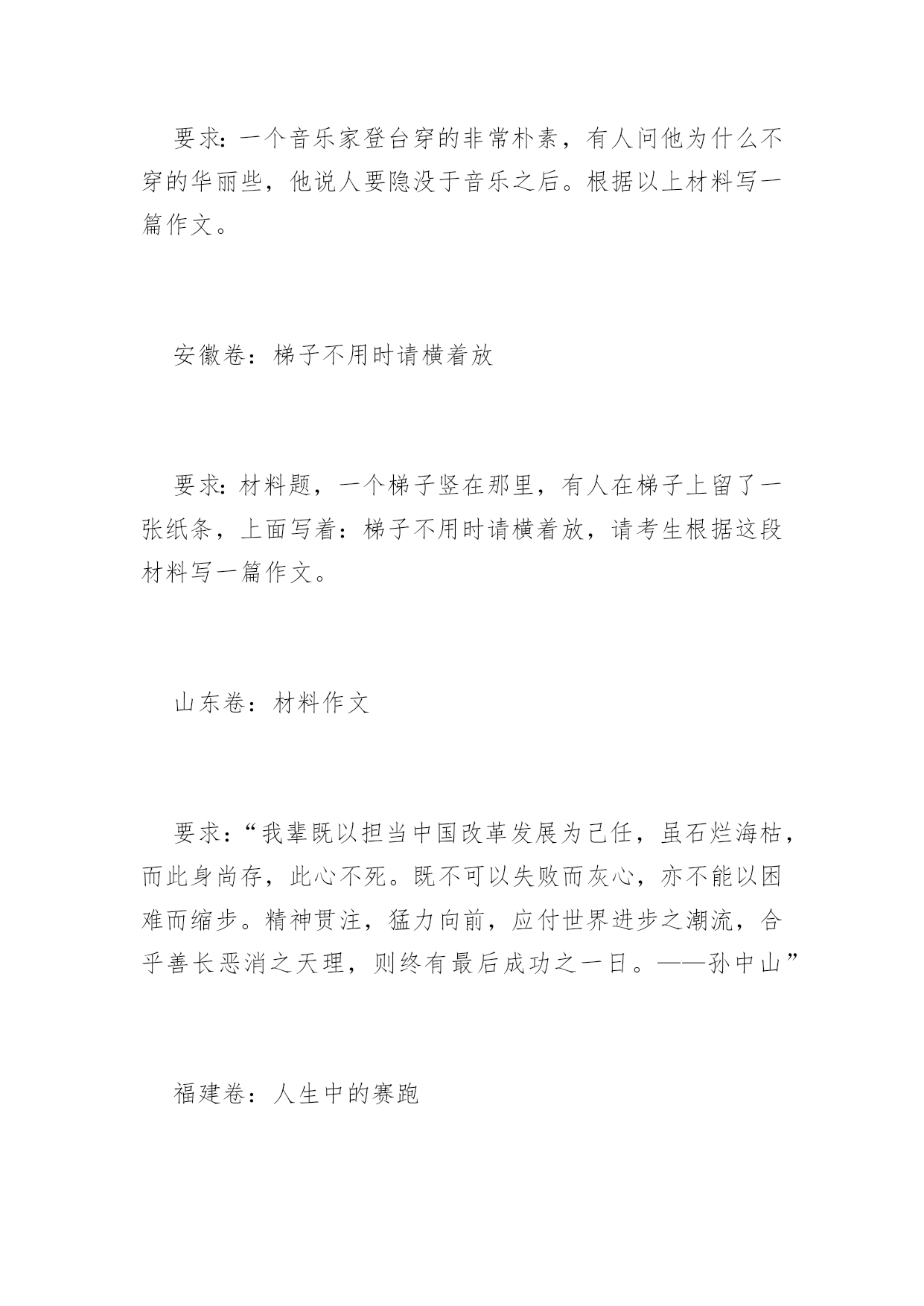 要求：一个音乐家登台穿的非常朴素，有人问他为什么不穿的华丽些，他说人要隐没于音乐之后。根据以上材料写一篇作文。

安徽卷：梯子不用时请横着放

要求：材料题，一个梯子竖在那里，有人在梯子上留了一张纸条，上面写着：梯子不用时请横着放，请考生根据这段材料写一篇作文。

山东卷：材料作文

要求：“我辈既以担当中国改革发展为己任，虽石烂海枯，而此身尚存，此心不死。既不可以失败而灰心，亦不能以困难而缩步。精神贯注，猛力向前，应付世界进步之潮流，合乎善长恶消之天理，则终有最后成功之一日。——孙中山”

福建卷：人生中的赛跑